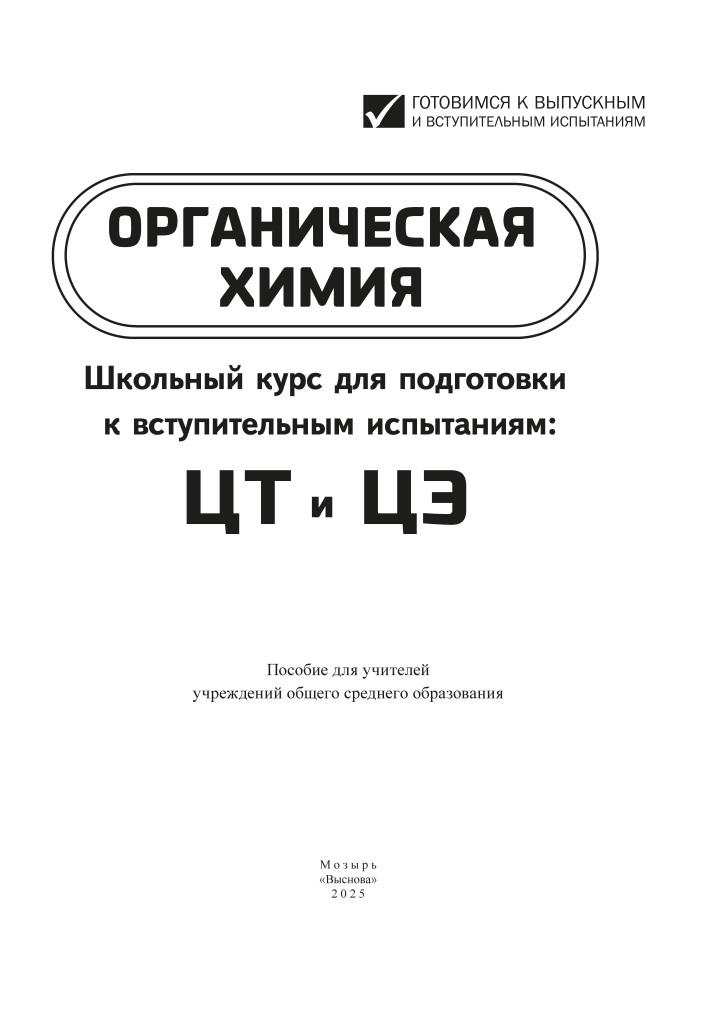 ГОТОВИМСЯ К ВЫПУСКНЫМ
И ВСТУПИТЕЛЬНЫМ ИСПЫТАНИЯМ

ОРГАНИЧЕСКАЯ
ХИМИЯ

Школьный курс для подготовки
к вступительным испытаниям:

ЦТ и ЦЭ

Пособие для учителей
учреждений общего среднего образования

Мозырь
«Выснова»
2025